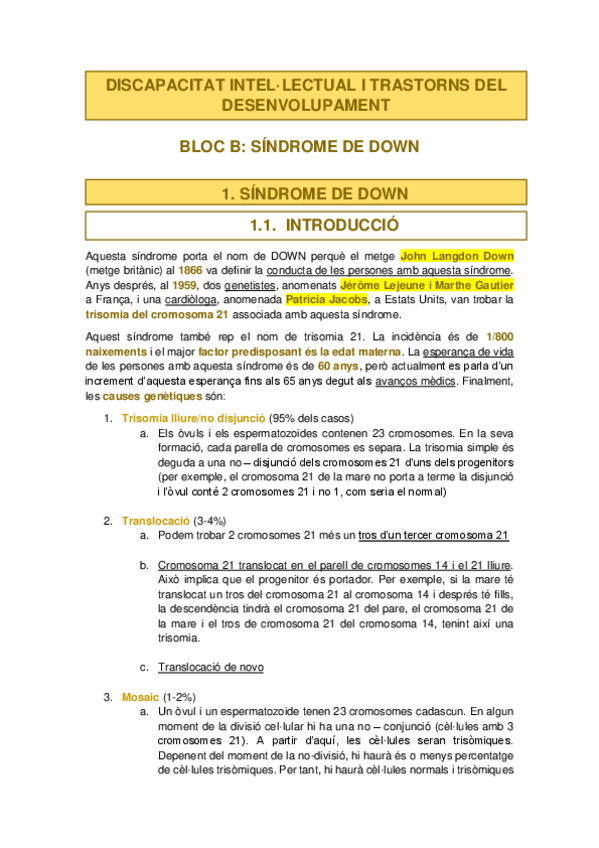 DISCAPACITAT INTEL·LECTUAL I TRASTORNS DEL DESENVOLUPAMENT

BLOC B: SÍNDROME DE DOWN

1. SÍNDROME DE DOWN

1.1. INTRODUCCIÓ

Aquesta síndrome porta el nom de DOWN perquè el metge John Langdon Down (metge britànic) al 1866 va definir la conducta de les persones amb aquesta síndrome. Anys després, al 1959, dos genetistes, anomenats Jérôme Lejeune i Marthe Gautier a França, i una cardiòloga, anomenada Patricia Jacobs, a Estats Units, van trobar la trisomia del cromosoma 21 associada amb aquesta síndrome.

Aquest síndrome també rep el nom de trisomia 21. La incidència és de 1/800 naixements i el major factor predisposant és la edat materna. La esperança de vida de les persones amb aquesta síndrome és de 60 anys, però actualment es parla d'un increment d'aquesta esperança fins als 65 anys degut als avanços mèdics. Finalment, les causes genètiques són:

1. Trisomia lliure/no disjunció (95% dels casos)
a. Els òvuls i els espermatozoides contenen 23 cromosomes. En la seva formació, cada parella de cromosomes es separa. La trisomia simple és deguda a una no – disjunció dels cromosomes 21 d'uns dels progenitors (per exemple, el cromosoma 21 de la mare no porta a terme la disjunció i l'òvul conté 2 cromosomes 21 i no 1, com seria el normal)

2. Translocació (3-4%)
a. Podem trobar 2 cromosomes 21 més un tros d'un tercer cromosoma 21

b. Cromosoma 21 translocat en el parell de cromosomes 14 i el 21 lliure. Això implica que el progenitor és portador. Per exemple, si la mare té translocat un tros del cromosoma 21 al cromosoma 14 i després té fills, la descendència tindrà el cromosoma 21 del pare, el cromosoma 21 de la mare i el tros de cromosoma 21 del cromosoma 14, tenint així una trisomia.

c. Translocació de novo

3. Mosaic (1-2%)
a. Un òvul i un espermatozoide tenen 23 cromosomes cadascun. En algun moment de la divisió cel·lular hi ha una no – conjunció (cèl·lules amb 3 cromosomes 21). A partir d'aquí, les cèl·lules seran trisòmiques. Depenent del moment de la no-divisió, hi haurà és o menys percentatge de cèl·lules trisòmiques. Per tant, hi haurà cèl·lules normals i trisòmiques